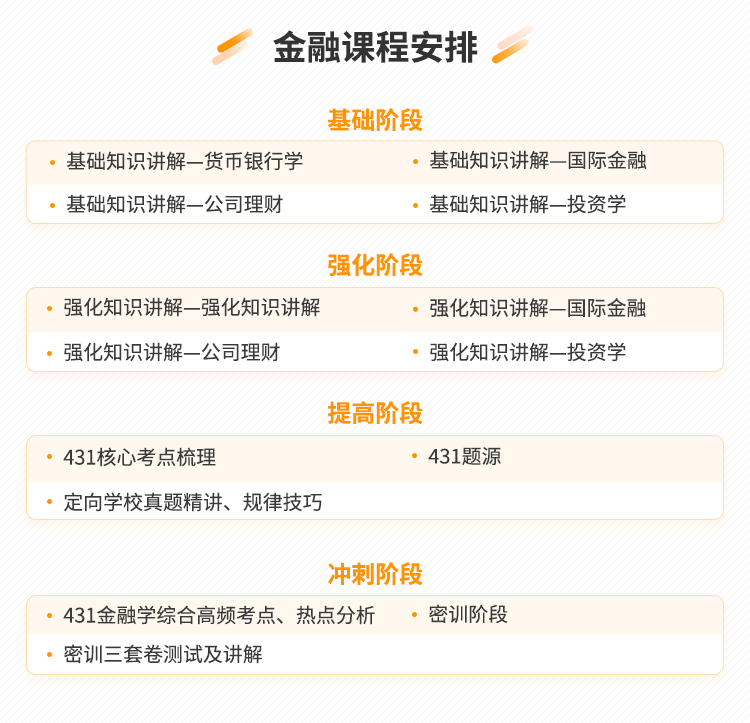 金融课程安排

基础阶段

• 基础知识讲解—货币银行学
• 基础知识讲解—国际金融
• 基础知识讲解—公司理财
• 基础知识讲解—投资学

强化阶段

• 强化知识讲解—强化知识讲解
• 强化知识讲解—国际金融
• 强化知识讲解—公司理财
• 强化知识讲解—投资学

提高阶段

• 431核心考点梳理
• 431题源
• 定向学校真题精讲、规律技巧

冲刺阶段

• 431金融学综合高频考点、热点分析
• 密训阶段
• 密训三套卷测试及讲解